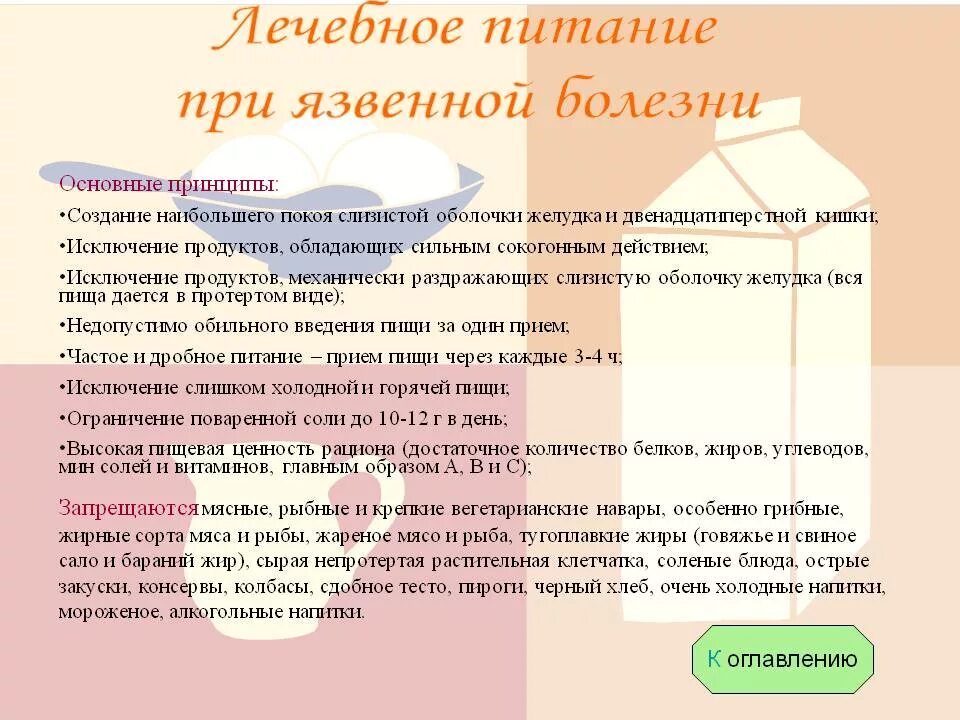 Лечебное питание при язвенной болезни

Основные принципы:

•Создание наибольшего покоя слизистой оболочки желудка и двенадцатиперстной кишки;

•Исключение продуктов, обладающих сильным сокогонным действием;

•Исключение продуктов, механически раздражающих слизистую оболочку желудка (вся пища дается в протертом виде);

•Недопустимо обильного введения пищи за один прием;

•Частое и дробное питание – прием пищи через каждые 3-4 ч;

•Исключение слишком холодной и горячей пищи;

•Ограничение поваренной соли до 10-12 г в день;

•Высокая пищевая ценность рациона (достаточное количество белков, жиров, углеводов, мин солей и витаминов, главным образом А, В и С);

Запрещаются мясные, рыбные и крепкие вегетарианские навары, особенно грибные, жирные сорта мяса и рыбы, жареное мясо и рыба, тугоплавкие жиры (говяжье и свиное сало и бараний жир), сырая непротертая растительная клетчатка, соленые блюда, острые закуски, консервы, колбасы, сдобное тесто, пироги, черный хлеб, очень холодные напитки, мороженое, алкогольные напитки.

К оглавлению